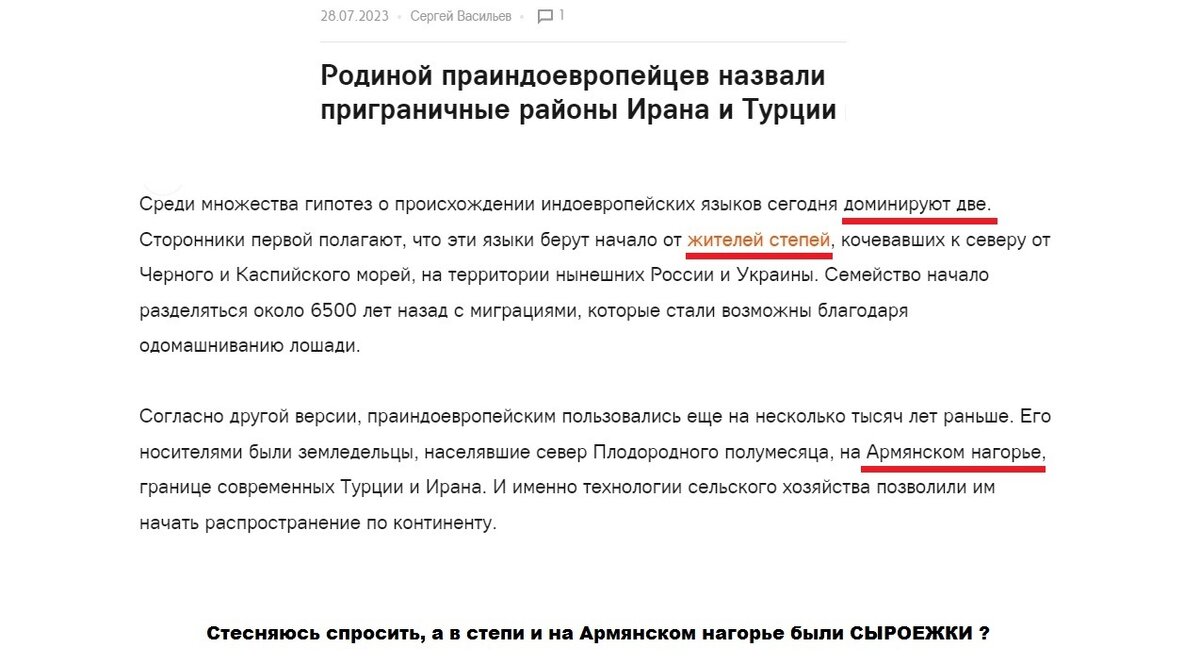 28.07.2023 • Сергей Васильев • 1

Родиной праиндоевропейцев назвали приграничные районы Ирана и Турции

Среди множества гипотез о происхождении индоевропейских языков сегодня доминируют две. Сторонники первой полагают, что эти языки берут начало от жителей степей, кочевавших к северу от Черного и Каспийского морей, на территории нынешних России и Украины. Семейство начало разделяться около 6500 лет назад с миграциями, которые стали возможны благодаря одомашниванию лошади.

Согласно другой версии, праиндоевропейским пользовались еще на несколько тысяч лет раньше. Его носителями были земледельцы, населявшие север Плодородного полумесяца, на Армянском нагорье, границе современных Турции и Ирана. И именно технологии сельского хозяйства позволили им начать распространение по континенту.

Стесняюсь спросить, а в степи и на Армянском нагорье были СЫРОЕЖКИ ?